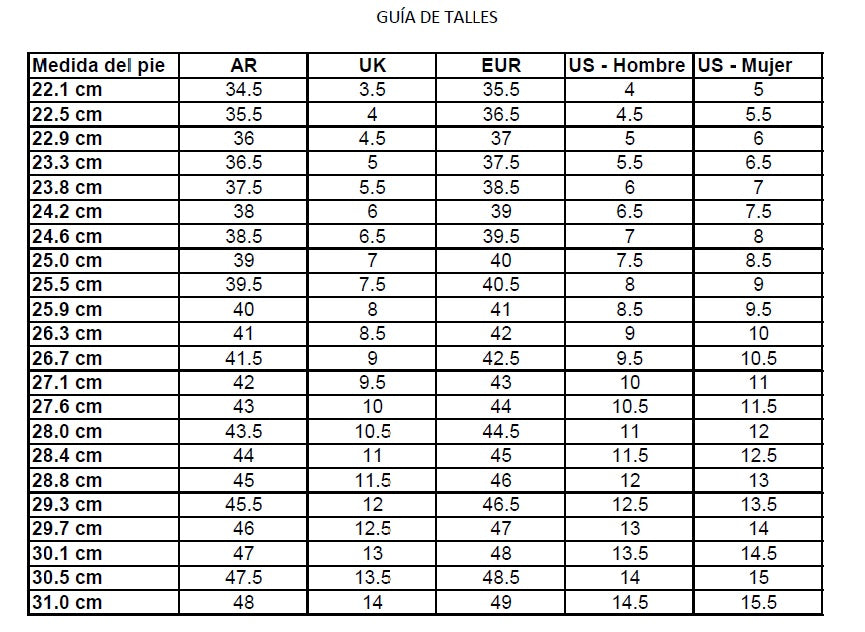 GUÍA DE TALLES

| Medida del pie | AR | UK | EUR | US - Hombre | US - Mujer |
|---|---|---|---|---|---|
| 22.1 cm | 34.5 | 3.5 | 35.5 | 4 | 5 |
| 22.5 cm | 35.5 | 4 | 36.5 | 4.5 | 5.5 |
| 22.9 cm | 36 | 4.5 | 37 | 5 | 6 |
| 23.3 cm | 36.5 | 5 | 37.5 | 5.5 | 6.5 |
| 23.8 cm | 37.5 | 5.5 | 38.5 | 6 | 7 |
| 24.2 cm | 38 | 6 | 39 | 6.5 | 7.5 |
| 24.6 cm | 38.5 | 6.5 | 39.5 | 7 | 8 |
| 25.0 cm | 39 | 7 | 40 | 7.5 | 8.5 |
| 25.5 cm | 39.5 | 7.5 | 40.5 | 8 | 9 |
| 25.9 cm | 40 | 8 | 41 | 8.5 | 9.5 |
| 26.3 cm | 41 | 8.5 | 42 | 9 | 10 |
| 26.7 cm | 41.5 | 9 | 42.5 | 9.5 | 10.5 |
| 27.1 cm | 42 | 9.5 | 43 | 10 | 11 |
| 27.6 cm | 43 | 10 | 44 | 10.5 | 11.5 |
| 28.0 cm | 43.5 | 10.5 | 44.5 | 11 | 12 |
| 28.4 cm | 44 | 11 | 45 | 11.5 | 12.5 |
| 28.8 cm | 45 | 11.5 | 46 | 12 | 13 |
| 29.3 cm | 45.5 | 12 | 46.5 | 12.5 | 13.5 |
| 29.7 cm | 46 | 12.5 | 47 | 13 | 14 |
| 30.1 cm | 47 | 13 | 48 | 13.5 | 14.5 |
| 30.5 cm | 47.5 | 13.5 | 48.5 | 14 | 15 |
| 31.0 cm | 48 | 14 | 49 | 14.5 | 15.5 |